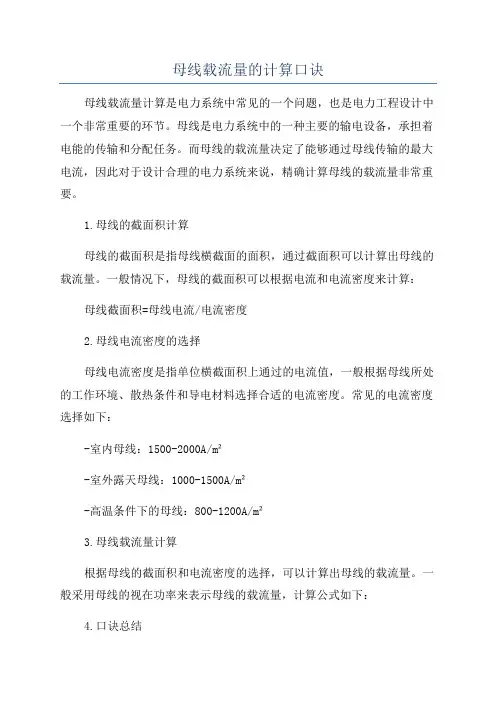 母线载流量的计算口诀

母线载流量计算是电力系统中常见的一个问题，也是电力工程设计中一个非常重要的环节。母线是电力系统中的一种主要的输电设备，承担着电能的传输和分配任务。而母线的载流量决定了能够通过母线传输的最大电流，因此对于设计合理的电力系统来说，精确计算母线的载流量非常重要。

1.母线的截面积计算

母线的截面积是指母线横截面的面积，通过截面积可以计算出母线的载流量。一般情况下，母线的截面积可以根据电流和电流密度来计算：

母线截面积=母线电流/电流密度

2.母线电流密度的选择

母线电流密度是指单位横截面积上通过的电流值，一般根据母线所处的工作环境、散热条件和导电材料选择合适的电流密度。常见的电流密度选择如下：

-室内母线：1500-2000A/m²

-室外露天母线：1000-1500A/m²

-高温条件下的母线：800-1200A/m²

3.母线载流量计算

根据母线的截面积和电流密度的选择，可以计算出母线的载流量。一般采用母线的视在功率来表示母线的载流量，计算公式如下：

4.口诀总结